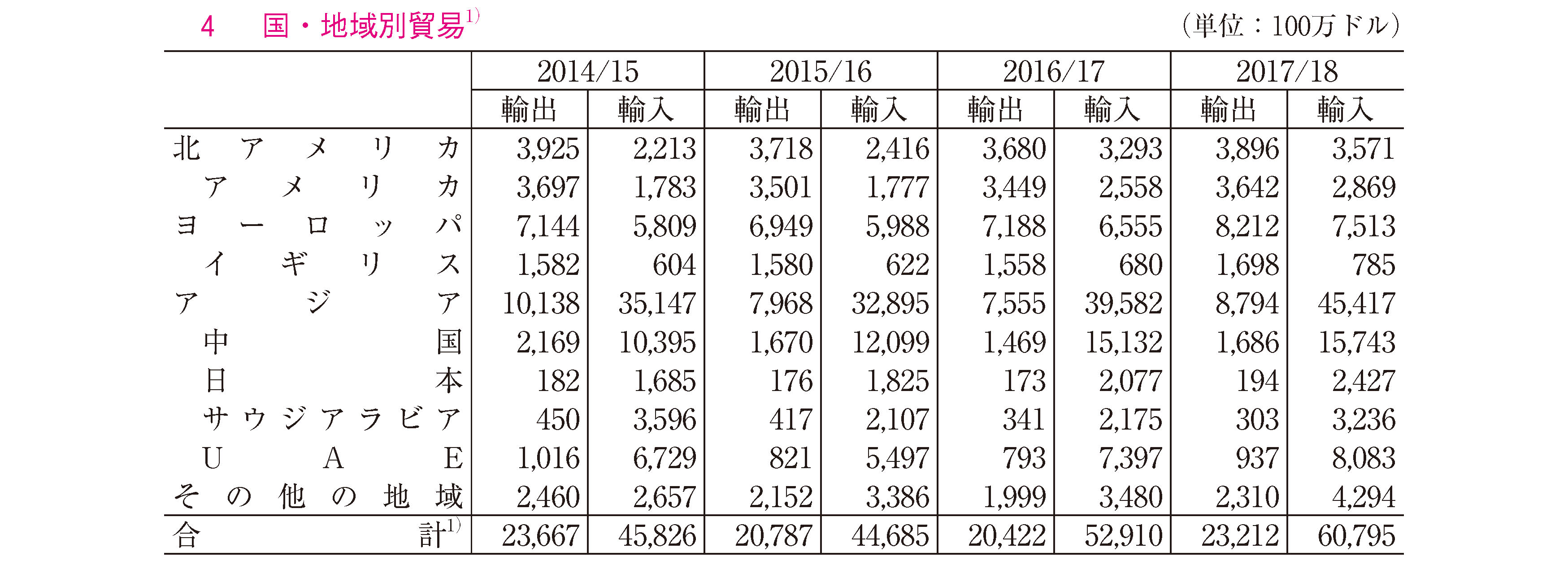 4　国・地域別貿易$^{1)}$　（単位：100万ドル）

|  | 2014/15 輸出 | 2014/15 輸入 | 2015/16 輸出 | 2015/16 輸入 | 2016/17 輸出 | 2016/17 輸入 | 2017/18 輸出 | 2017/18 輸入 |
|---|---|---|---|---|---|---|---|---|
| 北アメリカ | 3,925 | 2,213 | 3,718 | 2,416 | 3,680 | 3,293 | 3,896 | 3,571 |
| アメリカ | 3,697 | 1,783 | 3,501 | 1,777 | 3,449 | 2,558 | 3,642 | 2,869 |
| ヨーロッパ | 7,144 | 5,809 | 6,949 | 5,988 | 7,188 | 6,555 | 8,212 | 7,513 |
| イギリス | 1,582 | 604 | 1,580 | 622 | 1,558 | 680 | 1,698 | 785 |
| アジア | 10,138 | 35,147 | 7,968 | 32,895 | 7,555 | 39,582 | 8,794 | 45,417 |
| 中国 | 2,169 | 10,395 | 1,670 | 12,099 | 1,469 | 15,132 | 1,686 | 15,743 |
| 日本 | 182 | 1,685 | 176 | 1,825 | 173 | 2,077 | 194 | 2,427 |
| サウジアラビア | 450 | 3,596 | 417 | 2,107 | 341 | 2,175 | 303 | 3,236 |
| UAE | 1,016 | 6,729 | 821 | 5,497 | 793 | 7,397 | 937 | 8,083 |
| その他の地域 | 2,460 | 2,657 | 2,152 | 3,386 | 1,999 | 3,480 | 2,310 | 4,294 |
| 合計$^{1)}$ | 23,667 | 45,826 | 20,787 | 44,685 | 20,422 | 52,910 | 23,212 | 60,795 |